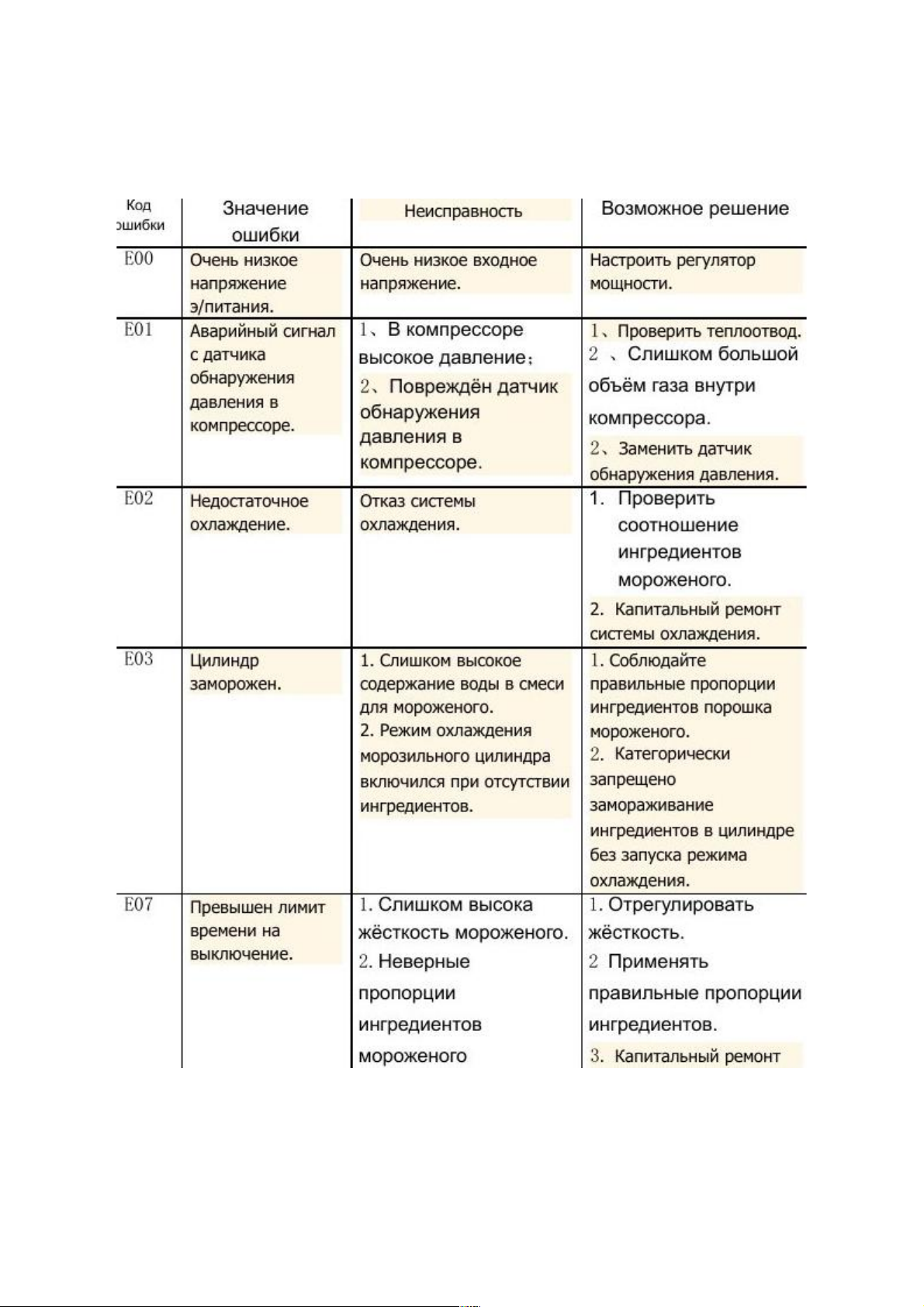 | Код ошибки | Значение ошибки | Неисправность | Возможное решение |
|---|---|---|---|
| E00 | Очень низкое напряжение э/питания. | Очень низкое входное напряжение. | Настроить регулятор мощности. |
| E01 | Аварийный сигнал с датчика обнаружения давления в компрессоре. | 1、В компрессоре высокое давление; 2、Повреждён датчик обнаружения давления в компрессоре. | 1、Проверить теплоотвод. 2 、Слишком большой объём газа внутри компрессора. 2、Заменить датчик обнаружения давления. |
| E02 | Недостаточное охлаждение. | Отказ системы охлаждения. | 1. Проверить соотношение ингредиентов мороженого. 2. Капитальный ремонт системы охлаждения. |
| E03 | Цилиндр заморожен. | 1. Слишком высокое содержание воды в смеси для мороженого. 2. Режим охлаждения морозильного цилиндра включился при отсутствии ингредиентов. | 1. Соблюдайте правильные пропорции ингредиентов порошка мороженого. 2. Категорически запрещено замораживание ингредиентов в цилиндре без запуска режима охлаждения. |
| E07 | Превышен лимит времени на выключение. | 1. Слишком высока жёсткость мороженого. 2. Неверные пропорции ингредиентов мороженого | 1. Отрегулировать жёсткость. 2 Применять правильные пропорции ингредиентов. 3. Капитальный ремонт |